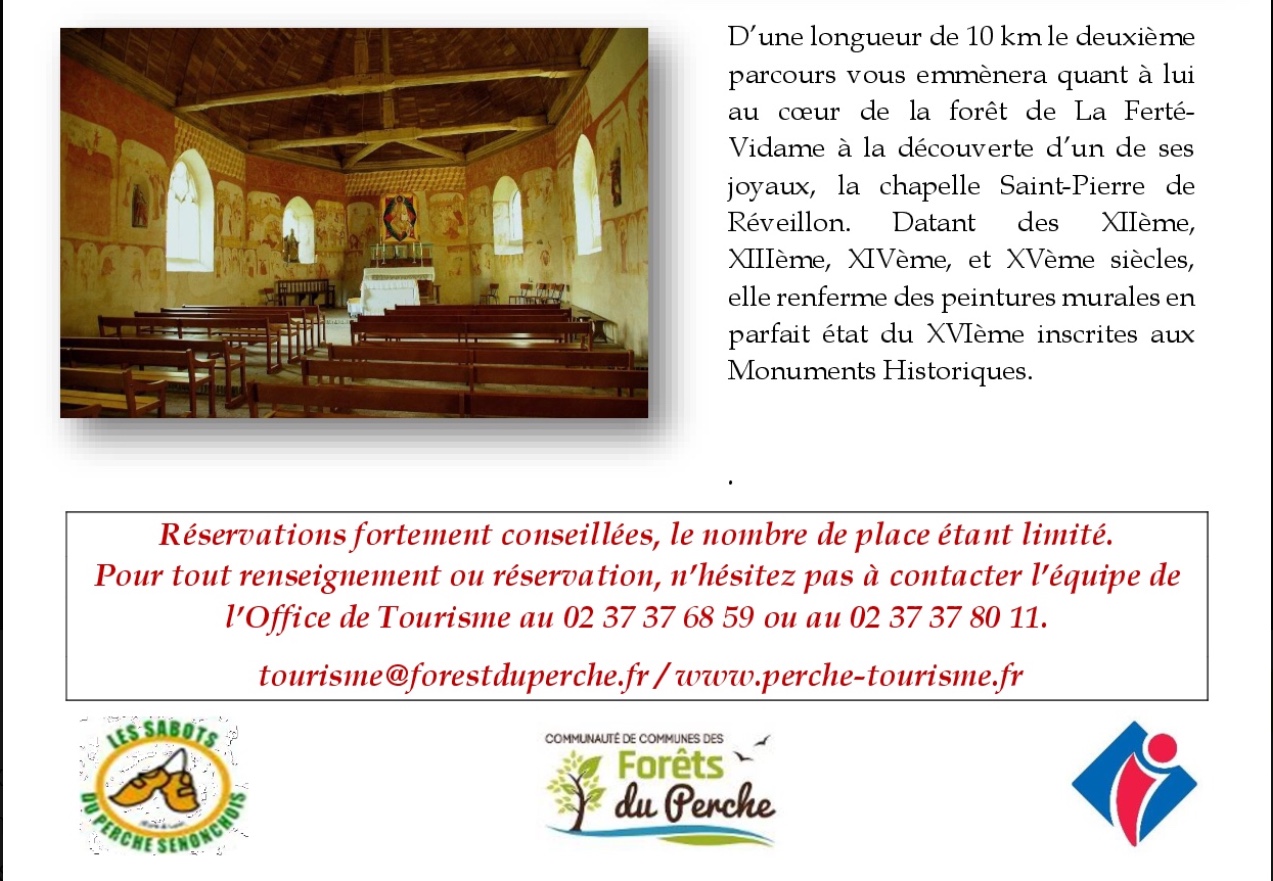 D'une longueur de 10 km le deuxième parcours vous emmènera quant à lui au cœur de la forêt de La Ferté-Vidame à la découverte d'un de ses joyaux, la chapelle Saint-Pierre de Réveillon. Datant des XIIème, XIIIème, XIVème, et XVème siècles, elle renferme des peintures murales en parfait état du XVIème inscrites aux Monuments Historiques.

.

Réservations fortement conseillées, le nombre de place étant limité.
Pour tout renseignement ou réservation, n'hésitez pas à contacter l'équipe de l'Office de Tourisme au 02 37 37 68 59 ou au 02 37 37 80 11.

tourisme@forestduperche.fr / www.perche-tourisme.fr

LES SABOTS DU PERCHE SENONCHOIS

COMMUNAUTÉ DE COMMUNES DES Forêts du Perche